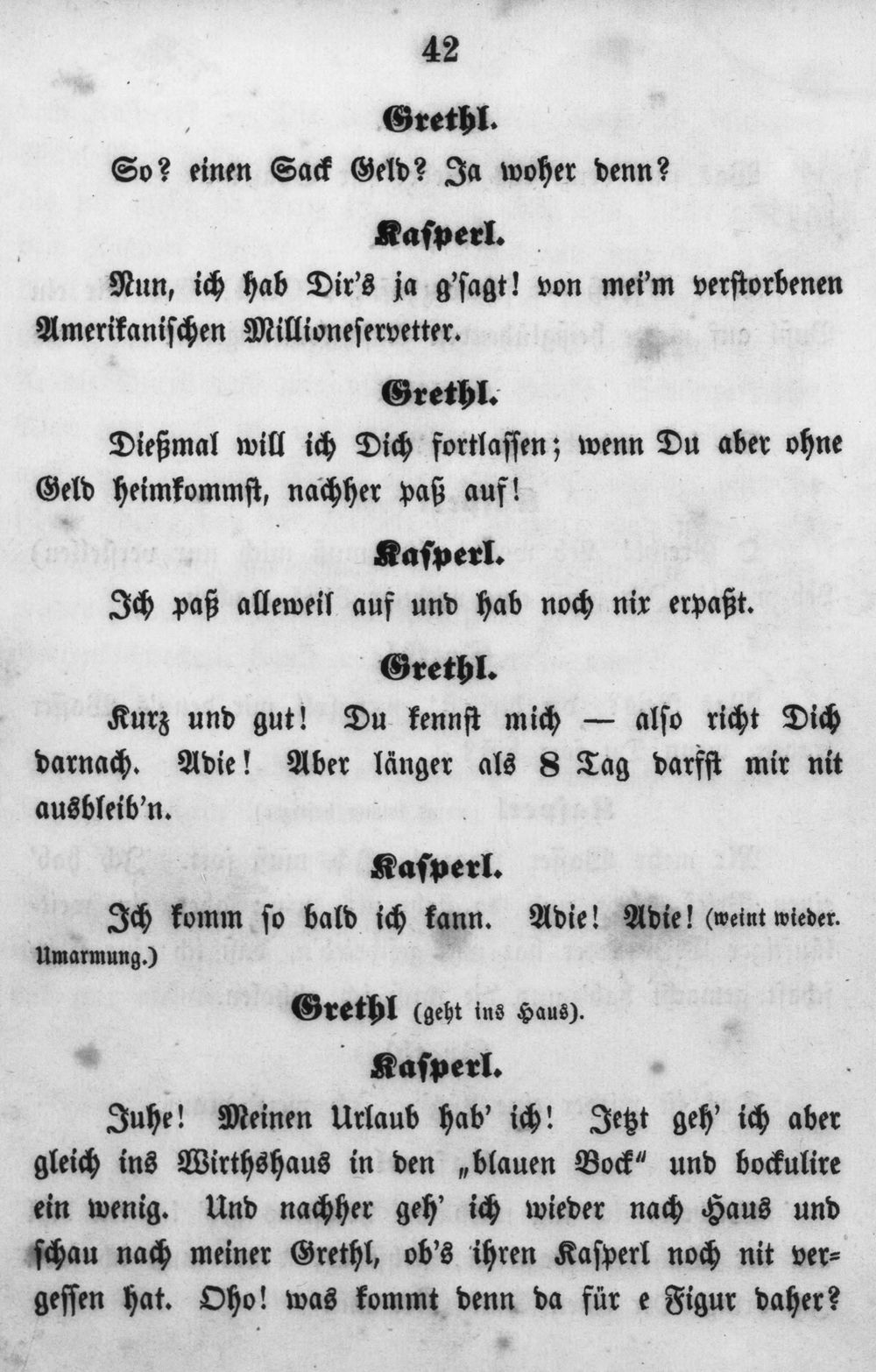 42

Grethl.

So? einen Sack Geld? Ja woher denn?

Kasperl.

Nun, ich hab Dir's ja g'sagt! von mei'm verstorbenen Amerikanischen Millioneservetter.

Grethl.

Dießmal will ich Dich fortlassen; wenn Du aber ohne Geld heimkommst, nachher paß auf!

Kasperl.

Ich paß alleweil auf und hab noch nix erpaßt.

Grethl.

Kurz und gut! Du kennst mich — also richt Dich darnach. Adie! Aber länger als 8 Tag darfst mir nit ausbleib'n.

Kasperl.

Ich komm so bald ich kann. Adie! Adie! (weint wieder. Umarmung.)

Grethl (geht ins Haus).

Kasperl.

Juhe! Meinen Urlaub hab' ich! Jetzt geh' ich aber gleich ins Wirthshaus in den „blauen Bock" und bockulire ein wenig. Und nachher geh' ich wieder nach Haus und schau nach meiner Grethl, ob's ihren Kasperl noch nit vergessen hat. Oho! was kommt denn da für e Figur daher?